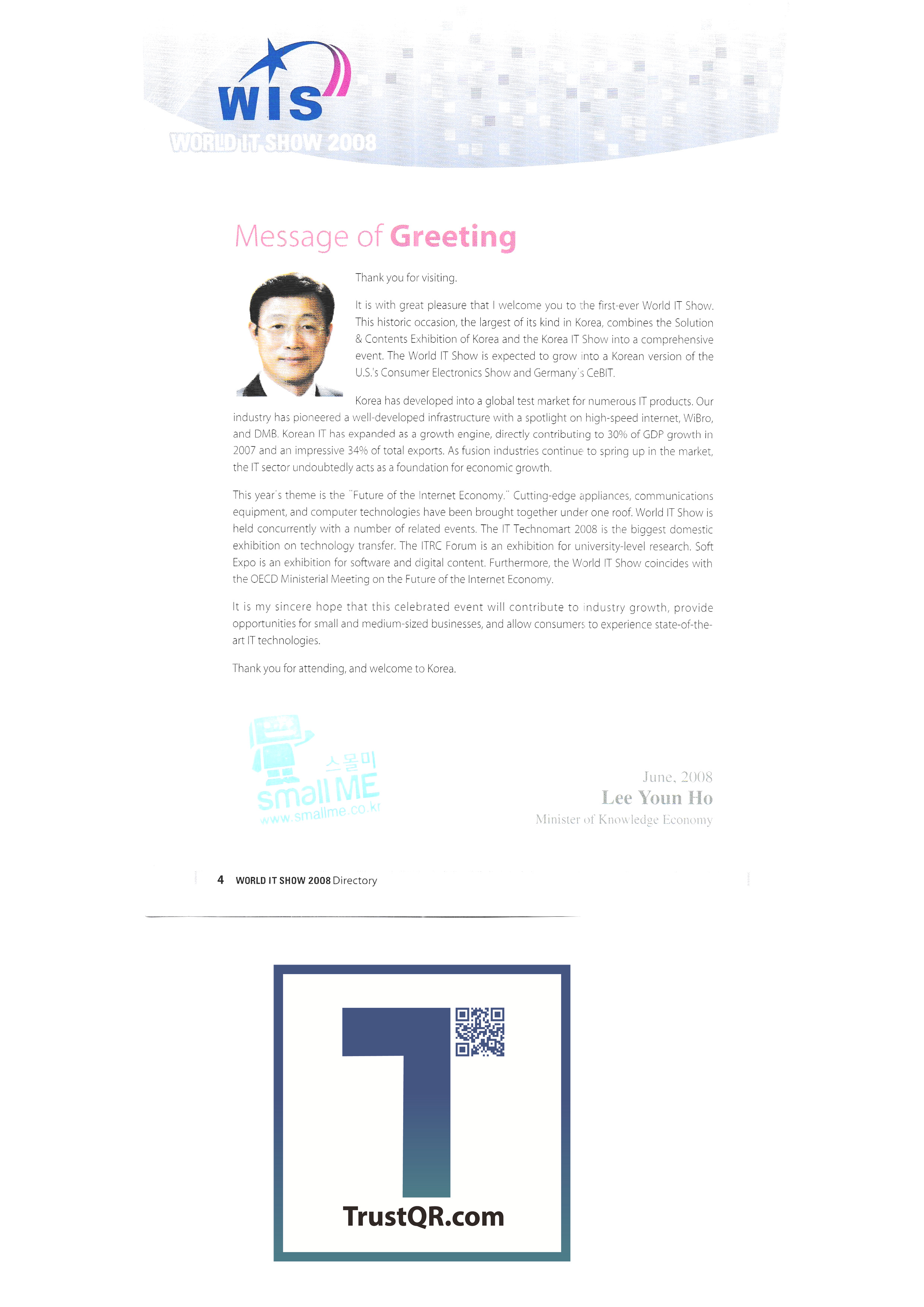 WIS
WORLD IT SHOW 2008

Message of Greeting

Thank you for visiting.

It is with great pleasure that I welcome you to the first-ever World IT Show. This historic occasion, the largest of its kind in Korea, combines the Solution & Contents Exhibition of Korea and the Korea IT Show into a comprehensive event. The World IT Show is expected to grow into a Korean version of the U.S.'s Consumer Electronics Show and Germany's CeBIT.

Korea has developed into a global test market for numerous IT products. Our industry has pioneered a well-developed infrastructure with a spotlight on high-speed internet, WiBro, and DMB. Korean IT has expanded as a growth engine, directly contributing to 30% of GDP growth in 2007 and an impressive 34% of total exports. As fusion industries continue to spring up in the market, the IT sector undoubtedly acts as a foundation for economic growth.

This year's theme is the "Future of the Internet Economy." Cutting-edge appliances, communications equipment, and computer technologies have been brought together under one roof. World IT Show is held concurrently with a number of related events. The IT Technomart 2008 is the biggest domestic exhibition on technology transfer. The ITRC Forum is an exhibition for university-level research. Soft Expo is an exhibition for software and digital content. Furthermore, the World IT Show coincides with the OECD Ministerial Meeting on the Future of the Internet Economy.

It is my sincere hope that this celebrated event will contribute to industry growth, provide opportunities for small and medium-sized businesses, and allow consumers to experience state-of-the-art IT technologies.

Thank you for attending, and welcome to Korea.

스몰미
small ME
www.smallme.co.kr

June, 2008
Lee Youn Ho
Minister of Knowledge Economy

4 WORLD IT SHOW 2008 Directory

TrustQR.com